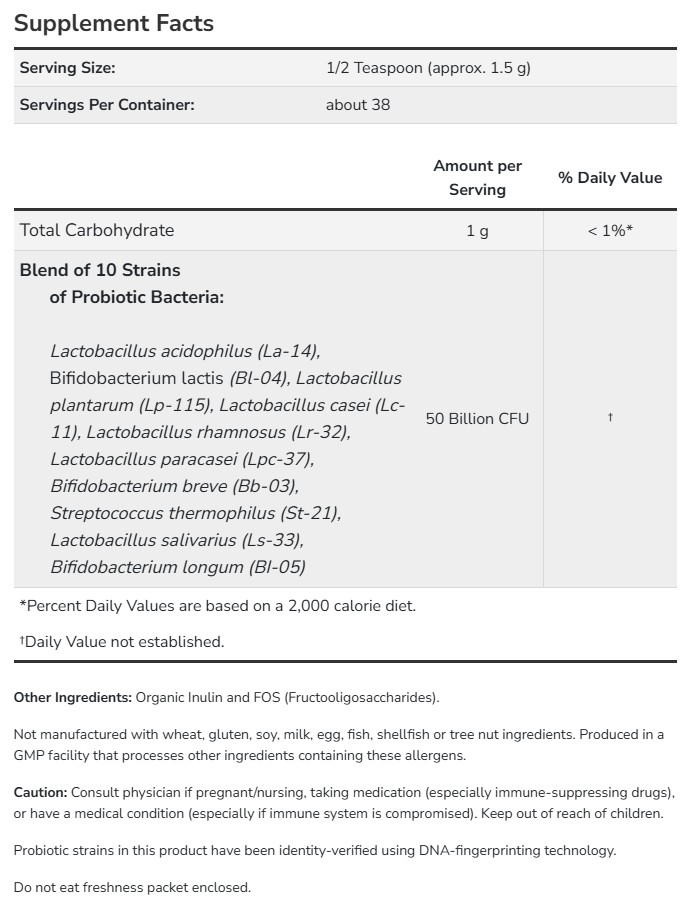 Supplement Facts

| Serving Size: | 1/2 Teaspoon (approx. 1.5 g) |
|---|---|
| Servings Per Container: | about 38 |

| | Amount per Serving | % Daily Value |
|---|---|---|
| Total Carbohydrate | 1 g | < 1%* |
| Blend of 10 Strains of Probiotic Bacteria: Lactobacillus acidophilus (La-14), Bifidobacterium lactis (Bl-04), Lactobacillus plantarum (Lp-115), Lactobacillus casei (Lc-11), Lactobacillus rhamnosus (Lr-32), Lactobacillus paracasei (Lpc-37), Bifidobacterium breve (Bb-03), Streptococcus thermophilus (St-21), Lactobacillus salivarius (Ls-33), Bifidobacterium longum (Bl-05) | 50 Billion CFU | † |

*Percent Daily Values are based on a 2,000 calorie diet.

†Daily Value not established.

Other Ingredients: Organic Inulin and FOS (Fructooligosaccharides).

Not manufactured with wheat, gluten, soy, milk, egg, fish, shellfish or tree nut ingredients. Produced in a GMP facility that processes other ingredients containing these allergens.

Caution: Consult physician if pregnant/nursing, taking medication (especially immune-suppressing drugs), or have a medical condition (especially if immune system is compromised). Keep out of reach of children.

Probiotic strains in this product have been identity-verified using DNA-fingerprinting technology.

Do not eat freshness packet enclosed.